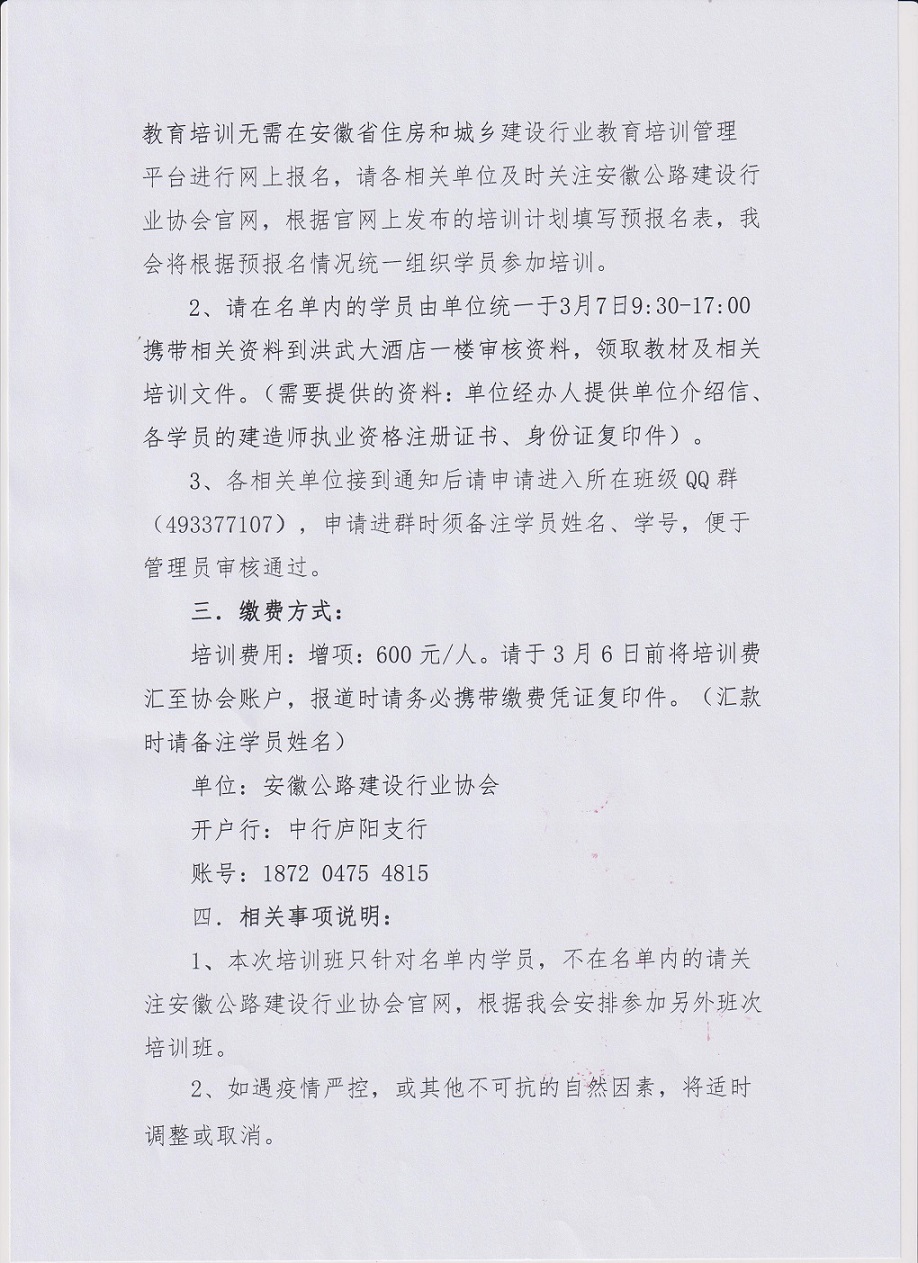 教育培训无需在安徽省住房和城乡建设行业教育培训管理平台进行网上报名，请各相关单位及时关注安徽公路建设行业协会官网，根据官网上发布的培训计划填写预报名表，我会将根据预报名情况统一组织学员参加培训。

2、请在名单内的学员由单位统一于3月7日9:30-17:00携带相关资料到洪武大酒店一楼审核资料，领取教材及相关培训文件。（需要提供的资料：单位经办人提供单位介绍信、各学员的建造师执业资格注册证书、身份证复印件）。

3、各相关单位接到通知后请申请进入所在班级QQ群（493377107），申请进群时须备注学员姓名、学号，便于管理员审核通过。

三．缴费方式：

培训费用：增项：600元/人。请于3月6日前将培训费汇至协会账户，报道时请务必携带缴费凭证复印件。（汇款时请备注学员姓名）

单位：安徽公路建设行业协会

开户行：中行庐阳支行

账号：1872 0475 4815

四．相关事项说明：

1、本次培训班只针对名单内学员，不在名单内的请关注安徽公路建设行业协会官网，根据我会安排参加另外班次培训班。

2、如遇疫情严控，或其他不可抗的自然因素，将适时调整或取消。